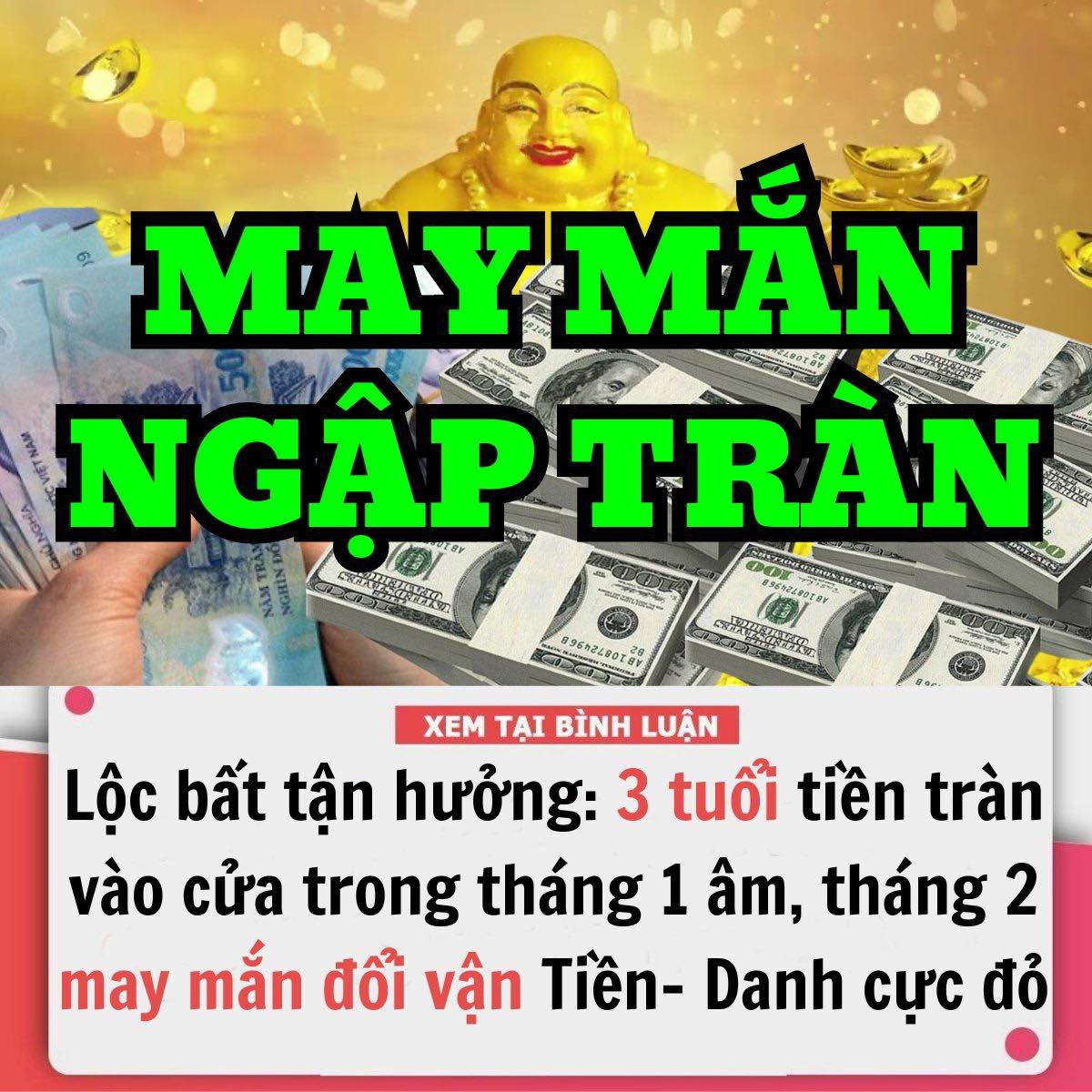 MAY MẮN NGẬP TRÀN

XEM TẠI BÌNH LUẬN

Lộc bất tận hưởng: 3 tuổi tiền tràn vào cửa trong tháng 1 âm, tháng 2 may mắn đổi vận Tiền- Danh cực đỏ